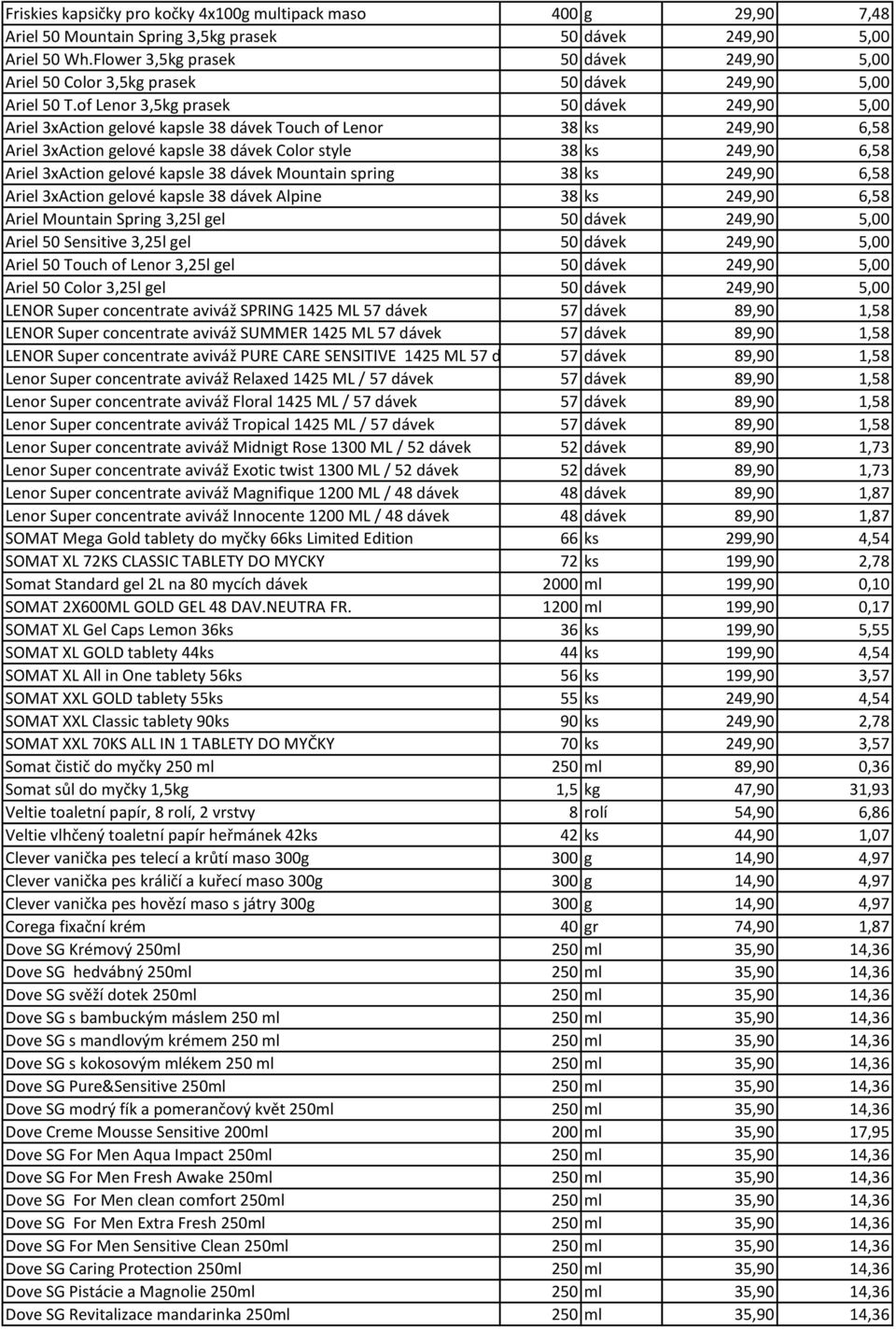 | | | | | |
|---|---|---|---|---|
| Friskies kapsičky pro kočky 4x100g multipack maso | 400 | g | 29,90 | 7,48 |
| Ariel 50 Mountain Spring 3,5kg prasek | 50 | dávek | 249,90 | 5,00 |
| Ariel 50 Wh.Flower 3,5kg prasek | 50 | dávek | 249,90 | 5,00 |
| Ariel 50 Color 3,5kg prasek | 50 | dávek | 249,90 | 5,00 |
| Ariel 50 T.of Lenor 3,5kg prasek | 50 | dávek | 249,90 | 5,00 |
| Ariel 3xAction gelové kapsle 38 dávek Touch of Lenor | 38 | ks | 249,90 | 6,58 |
| Ariel 3xAction gelové kapsle 38 dávek Color style | 38 | ks | 249,90 | 6,58 |
| Ariel 3xAction gelové kapsle 38 dávek Mountain spring | 38 | ks | 249,90 | 6,58 |
| Ariel 3xAction gelové kapsle 38 dávek Alpine | 38 | ks | 249,90 | 6,58 |
| Ariel Mountain Spring 3,25l gel | 50 | dávek | 249,90 | 5,00 |
| Ariel 50 Sensitive 3,25l gel | 50 | dávek | 249,90 | 5,00 |
| Ariel 50 Touch of Lenor 3,25l gel | 50 | dávek | 249,90 | 5,00 |
| Ariel 50 Color 3,25l gel | 50 | dávek | 249,90 | 5,00 |
| LENOR Super concentrate aviváž SPRING 1425 ML 57 dávek | 57 | dávek | 89,90 | 1,58 |
| LENOR Super concentrate aviváž SUMMER 1425 ML 57 dávek | 57 | dávek | 89,90 | 1,58 |
| LENOR Super concentrate aviváž PURE CARE SENSITIVE 1425 ML 57 d | 57 | dávek | 89,90 | 1,58 |
| Lenor Super concentrate aviváž Relaxed 1425 ML / 57 dávek | 57 | dávek | 89,90 | 1,58 |
| Lenor Super concentrate aviváž Floral 1425 ML / 57 dávek | 57 | dávek | 89,90 | 1,58 |
| Lenor Super concentrate aviváž Tropical 1425 ML / 57 dávek | 57 | dávek | 89,90 | 1,58 |
| Lenor Super concentrate aviváž Midnigt Rose 1300 ML / 52 dávek | 52 | dávek | 89,90 | 1,73 |
| Lenor Super concentrate aviváž Exotic twist 1300 ML / 52 dávek | 52 | dávek | 89,90 | 1,73 |
| Lenor Super concentrate aviváž Magnifique 1200 ML / 48 dávek | 48 | dávek | 89,90 | 1,87 |
| Lenor Super concentrate aviváž Innocente 1200 ML / 48 dávek | 48 | dávek | 89,90 | 1,87 |
| SOMAT Mega Gold tablety do myčky 66ks Limited Edition | 66 | ks | 299,90 | 4,54 |
| SOMAT XL 72KS CLASSIC TABLETY DO MYCKY | 72 | ks | 199,90 | 2,78 |
| Somat Standard gel 2L na 80 mycích dávek | 2000 | ml | 199,90 | 0,10 |
| SOMAT 2X600ML GOLD GEL 48 DAV.NEUTRA FR. | 1200 | ml | 199,90 | 0,17 |
| SOMAT XL Gel Caps Lemon 36ks | 36 | ks | 199,90 | 5,55 |
| SOMAT XL GOLD tablety 44ks | 44 | ks | 199,90 | 4,54 |
| SOMAT XL All in One tablety 56ks | 56 | ks | 199,90 | 3,57 |
| SOMAT XXL GOLD tablety 55ks | 55 | ks | 249,90 | 4,54 |
| SOMAT XXL Classic tablety 90ks | 90 | ks | 249,90 | 2,78 |
| SOMAT XXL 70KS ALL IN 1 TABLETY DO MYČKY | 70 | ks | 249,90 | 3,57 |
| Somat čistič do myčky 250 ml | 250 | ml | 89,90 | 0,36 |
| Somat sůl do myčky 1,5kg | 1,5 | kg | 47,90 | 31,93 |
| Veltie toaletní papír, 8 rolí, 2 vrstvy | 8 | rolí | 54,90 | 6,86 |
| Veltie vlhčený toaletní papír heřmánek 42ks | 42 | ks | 44,90 | 1,07 |
| Clever vanička pes telecí a krůtí maso 300g | 300 | g | 14,90 | 4,97 |
| Clever vanička pes králičí a kuřecí maso 300g | 300 | g | 14,90 | 4,97 |
| Clever vanička pes hovězí maso s játry 300g | 300 | g | 14,90 | 4,97 |
| Corega fixační krém | 40 | gr | 74,90 | 1,87 |
| Dove SG Krémový 250ml | 250 | ml | 35,90 | 14,36 |
| Dove SG hedvábný 250ml | 250 | ml | 35,90 | 14,36 |
| Dove SG svěží dotek 250ml | 250 | ml | 35,90 | 14,36 |
| Dove SG s bambuckým máslem 250 ml | 250 | ml | 35,90 | 14,36 |
| Dove SG s mandlovým krémem 250 ml | 250 | ml | 35,90 | 14,36 |
| Dove SG s kokosovým mlékem 250 ml | 250 | ml | 35,90 | 14,36 |
| Dove SG Pure&Sensitive 250ml | 250 | ml | 35,90 | 14,36 |
| Dove SG modrý fík a pomerančový květ 250ml | 250 | ml | 35,90 | 14,36 |
| Dove Creme Mousse Sensitive 200ml | 200 | ml | 35,90 | 17,95 |
| Dove SG For Men Aqua Impact 250ml | 250 | ml | 35,90 | 14,36 |
| Dove SG For Men Fresh Awake 250ml | 250 | ml | 35,90 | 14,36 |
| Dove SG For Men clean comfort 250ml | 250 | ml | 35,90 | 14,36 |
| Dove SG For Men Extra Fresh 250ml | 250 | ml | 35,90 | 14,36 |
| Dove SG For Men Sensitive Clean 250ml | 250 | ml | 35,90 | 14,36 |
| Dove SG Caring Protection 250ml | 250 | ml | 35,90 | 14,36 |
| Dove SG Pistácie a Magnolie 250ml | 250 | ml | 35,90 | 14,36 |
| Dove SG Revitalizace mandarinka 250ml | 250 | ml | 35,90 | 14,36 |